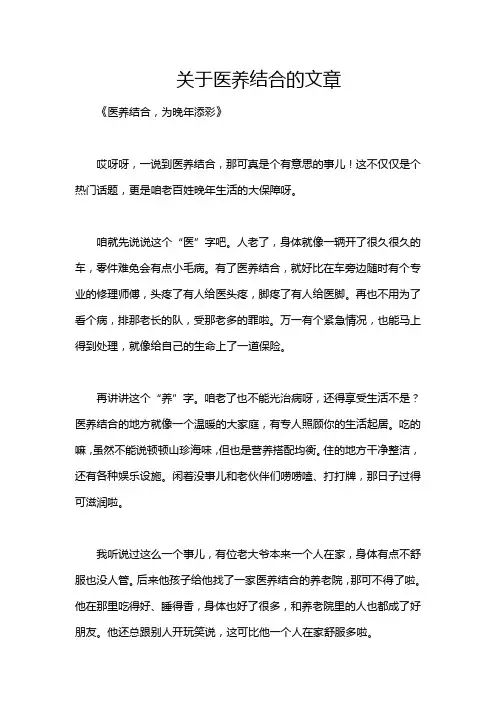 关于医养结合的文章

《医养结合，为晚年添彩》

哎呀呀，一说到医养结合，那可真是个有意思的事儿！这不仅仅是个热门话题，更是咱老百姓晚年生活的大保障呀。

咱就先说说这个“医”字吧。人老了，身体就像一辆开了很久很久的车，零件难免会有点小毛病。有了医养结合，就好比在车旁边随时有个专业的修理师傅，头疼了有人给医头疼，脚疼了有人给医脚。再也不用为了看个病，排那老长的队，受那老多的罪啦。万一有个紧急情况，也能马上得到处理，就像给自己的生命上了一道保险。

再讲讲这个“养”字。咱老了也不能光治病呀，还得享受生活不是？医养结合的地方就像一个温暖的大家庭，有专人照顾你的生活起居。吃的嘛，虽然不能说顿顿山珍海味，但也是营养搭配均衡。住的地方干净整洁，还有各种娱乐设施。闲着没事儿和老伙伴们唠唠嗑、打打牌，那日子过得可滋润啦。

我听说过这么一个事儿，有位老大爷本来一个人在家，身体有点不舒服也没人管。后来他孩子给他找了一家医养结合的养老院，那可不得了啦。他在那里吃得好、睡得香，身体也好了很多，和养老院里的人也都成了好朋友。他还总跟别人开玩笑说，这可比他一个人在家舒服多啦。